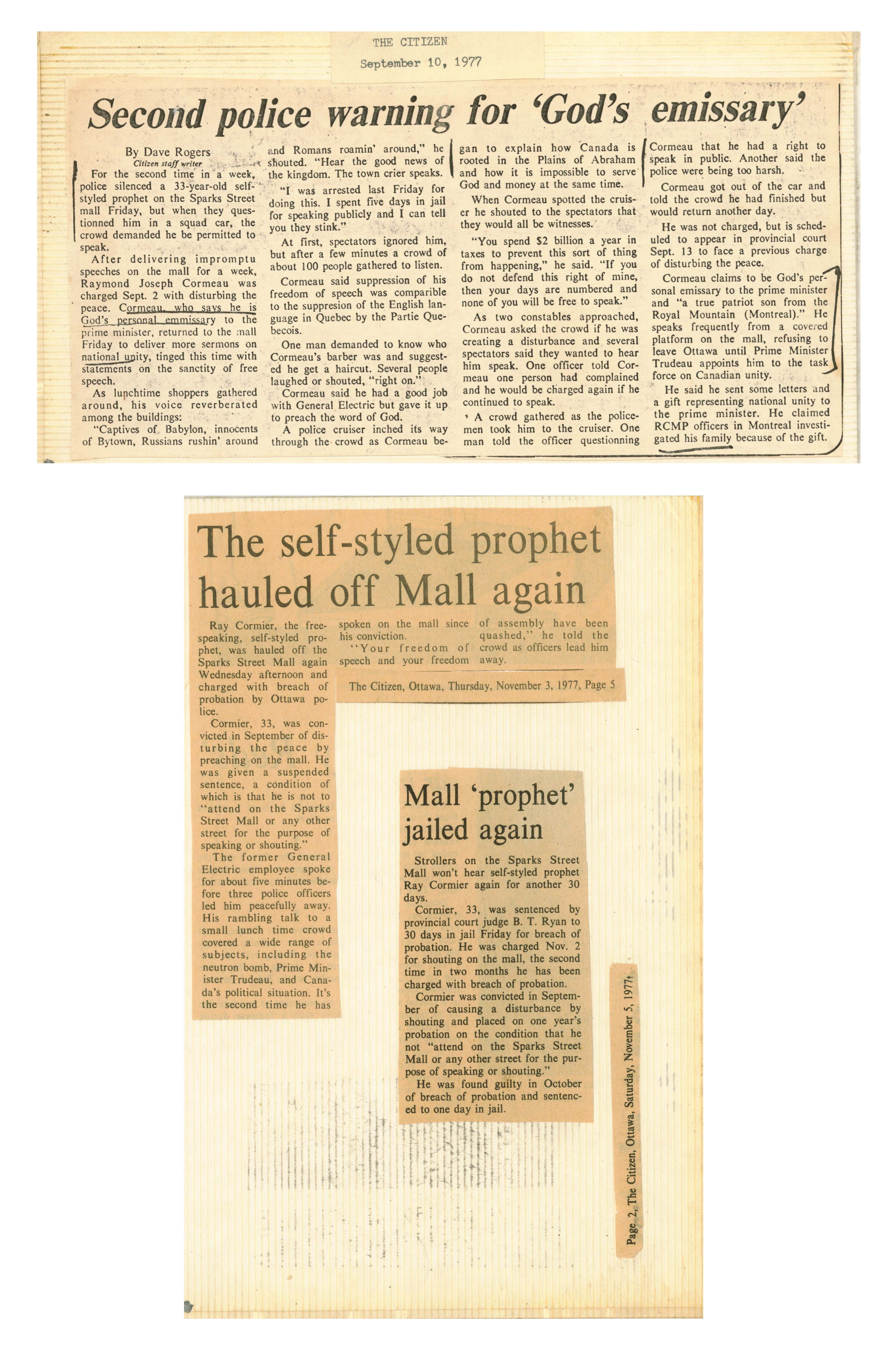 THE CITIZEN
September 10, 1977

Second police warning for 'God's emissary'

By Dave Rogers
Citizen staff writer

For the second time in a week, police silenced a 33-year-old self-styled prophet on the Sparks Street mall Friday, but when they questionned him in a squad car, the crowd demanded he be permitted to speak.

After delivering impromptu speeches on the mall for a week, Raymond Joseph Cormeau was charged Sept. 2 with disturbing the peace. Cormeau, who says he is God's personal emmissary to the prime minister, returned to the mall Friday to deliver more sermons on national unity, tinged this time with statements on the sanctity of free speech.

As lunchtime shoppers gathered around, his voice reverberated among the buildings:

"Captives of Babylon, innocents of Bytown, Russians rushin' around and Romans roamin' around," he shouted. "Hear the good news of the kingdom. The town crier speaks.

"I was arrested last Friday for doing this. I spent five days in jail for speaking publicly and I can tell you they stink."

At first, spectators ignored him, but after a few minutes a crowd of about 100 people gathered to listen.

Cormeau said suppression of his freedom of speech was comparible to the suppresion of the English language in Quebec by the Partie Quebecois.

One man demanded to know who Cormeau's barber was and suggested he get a haircut. Several people laughed or shouted, "right on."

Cormeau said he had a good job with General Electric but gave it up to preach the word of God.

A police cruiser inched its way through the crowd as Cormeau began to explain how Canada is rooted in the Plains of Abraham and how it is impossible to serve God and money at the same time.

When Cormeau spotted the cruiser he shouted to the spectators that they would all be witnesses.

"You spend $2 billion a year in taxes to prevent this sort of thing from happening," he said. "If you do not defend this right of mine, then your days are numbered and none of you will be free to speak."

As two constables approached, Cormeau asked the crowd if he was creating a disturbance and several spectators said they wanted to hear him speak. One officer told Cormeau one person had complained and he would be charged again if he continued to speak.

A crowd gathered as the policemen took him to the cruiser. One man told the officer questionning Cormeau that he had a right to speak in public. Another said the police were being too harsh.

Cormeau got out of the car and told the crowd he had finished but would return another day.

He was not charged, but is scheduled to appear in provincial court Sept. 13 to face a previous charge of disturbing the peace.

Cormeau claims to be God's personal emissary to the prime minister and "a true patriot son from the Royal Mountain (Montreal)." He speaks frequently from a covered platform on the mall, refusing to leave Ottawa until Prime Minister Trudeau appoints him to the task force on Canadian unity.

He said he sent some letters and a gift representing national unity to the prime minister. He claimed RCMP officers in Montreal investigated his family because of the gift.

The self-styled prophet hauled off Mall again

Ray Cormier, the free-speaking, self-styled prophet, was hauled off the Sparks Street Mall again Wednesday afternoon and charged with breach of probation by Ottawa police.

Cormier, 33, was convicted in September of disturbing the peace by preaching on the mall. He was given a suspended sentence, a condition of which is that he is not to "attend on the Sparks Street Mall or any other street for the purpose of speaking or shouting."

The former General Electric employee spoke for about five minutes before three police officers led him peacefully away. His rambling talk to a small lunch time crowd covered a wide range of subjects, including the neutron bomb, Prime Minister Trudeau, and Canada's political situation. It's the second time he has spoken on the mall since his conviction.

"Your freedom of speech and your freedom of assembly have been quashed," he told the crowd as officers lead him away.

The Citizen, Ottawa, Thursday, November 3, 1977, Page 5

Mall 'prophet' jailed again

Strollers on the Sparks Street Mall won't hear self-styled prophet Ray Cormier again for another 30 days.

Cormier, 33, was sentenced by provincial court judge B. T. Ryan to 30 days in jail Friday for breach of probation. He was charged Nov. 2 for shouting on the mall, the second time in two months he has been charged with breach of probation.

Cormier was convicted in September of causing a disturbance by shouting and placed on one year's probation on the condition that he not "attend on the Sparks Street Mall or any other street for the purpose of speaking or shouting."

He was found guilty in October of breach of probation and sentenced to one day in jail.

Page 2, The Citizen, Ottawa, Saturday, November 5, 1977